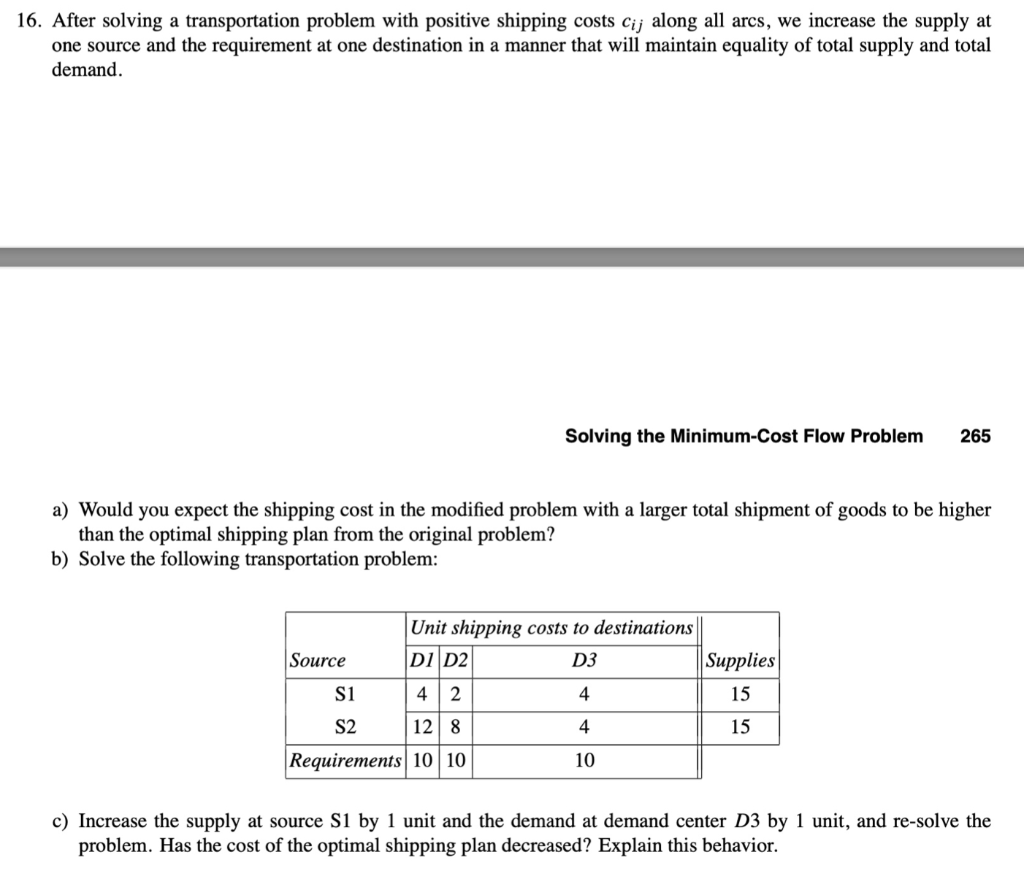 16. After solving a transportation problem with positive shipping costs $c_{ij}$ along all arcs, we increase the supply at one source and the requirement at one destination in a manner that will maintain equality of total supply and total demand.

Solving the Minimum-Cost Flow Problem 265

a) Would you expect the shipping cost in the modified problem with a larger total shipment of goods to be higher than the optimal shipping plan from the original problem?
b) Solve the following transportation problem:

| | Unit shipping costs to destinations | | | |
|---|---|---|---|---|
| Source | D1 | D2 | D3 | Supplies |
| S1 | 4 | 2 | 4 | 15 |
| S2 | 12 | 8 | 4 | 15 |
| Requirements | 10 | 10 | 10 | |

c) Increase the supply at source S1 by 1 unit and the demand at demand center $D3$ by 1 unit, and re-solve the problem. Has the cost of the optimal shipping plan decreased? Explain this behavior.